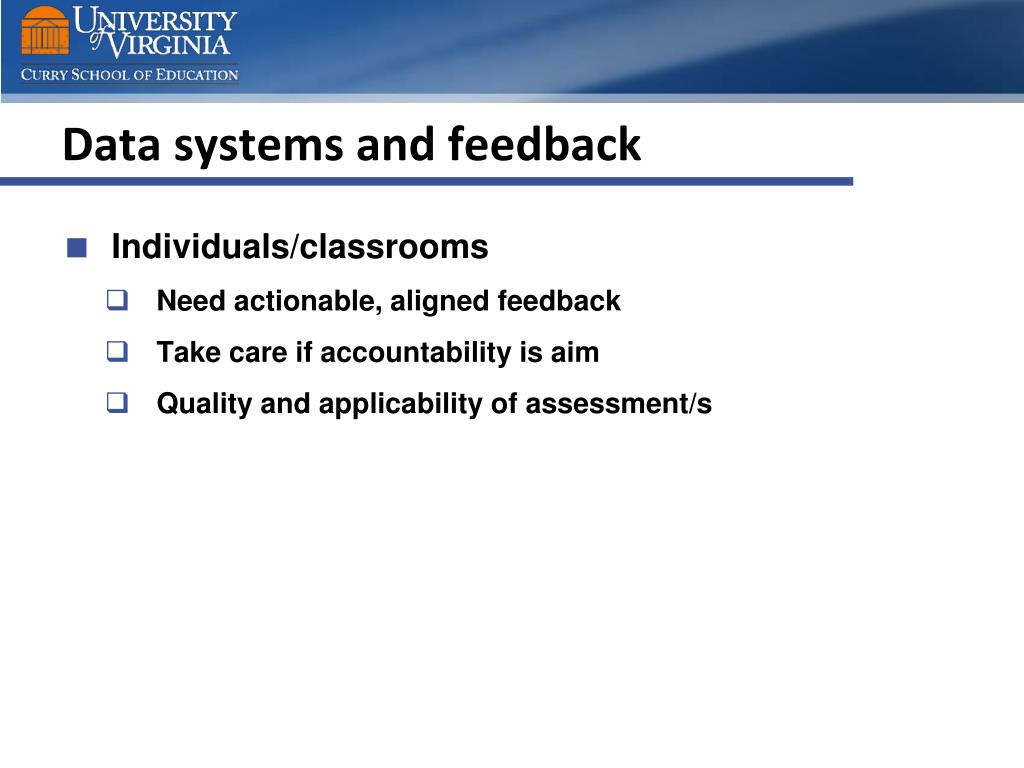 UNIVERSITY of VIRGINIA
CURRY SCHOOL OF EDUCATION

Data systems and feedback

Individuals/classrooms
Need actionable, aligned feedback
Take care if accountability is aim
Quality and applicability of assessment/s